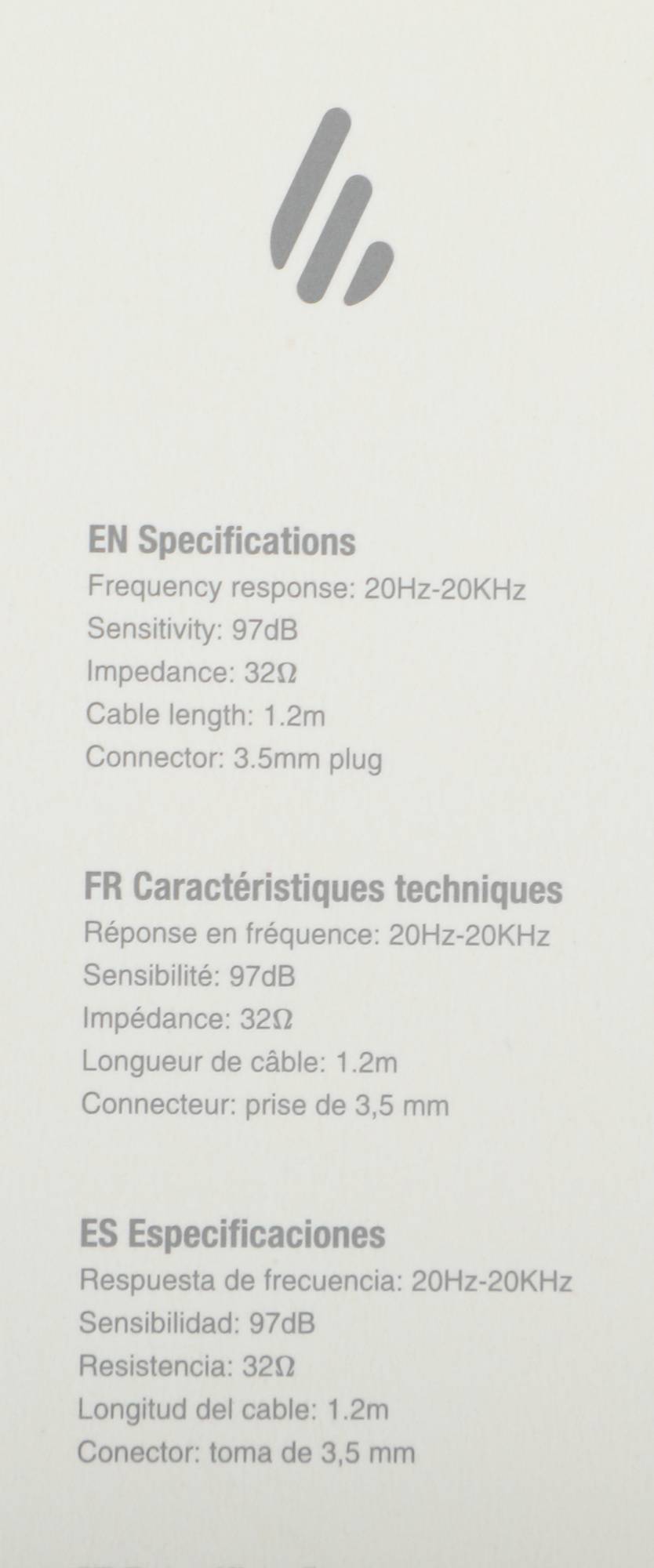 EN Specifications
Frequency response: 20Hz-20KHz
Sensitivity: 97dB
Impedance: 32Ω
Cable length: 1.2m
Connector: 3.5mm plug

FR Caractéristiques techniques
Réponse en fréquence: 20Hz-20KHz
Sensibilité: 97dB
Impédance: 32Ω
Longueur de câble: 1.2m
Connecteur: prise de 3,5 mm

ES Especificaciones
Respuesta de frecuencia: 20Hz-20KHz
Sensibilidad: 97dB
Resistencia: 32Ω
Longitud del cable: 1.2m
Conector: toma de 3,5 mm